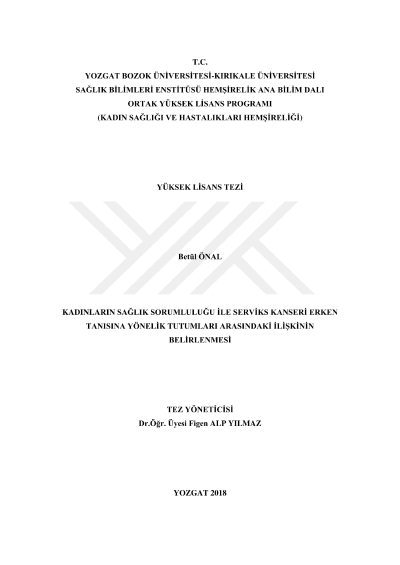 T.C.
YOZGAT BOZOK ÜNİVERSİTESİ-KIRIKALE ÜNİVERSİTESİ
SAĞLIK BİLİMLERİ ENSTİTÜSÜ HEMŞİRELİK ANA BİLİM DALI
ORTAK YÜKSEK LİSANS PROGRAMI
(KADIN SAĞLIĞI VE HASTALIKLARI HEMŞİRELİĞİ)

YÜKSEK LİSANS TEZİ

Betül ÖNAL

KADINLARIN SAĞLIK SORUMLULUĞU İLE SERVİKS KANSERİ ERKEN TANISINA YÖNELİK TUTUMLARI ARASINDAKİ İLİŞKİNİN BELİRLENMESİ

TEZ YÖNETİCİSİ
Dr.Öğr. Üyesi Figen ALP YILMAZ

YOZGAT 2018